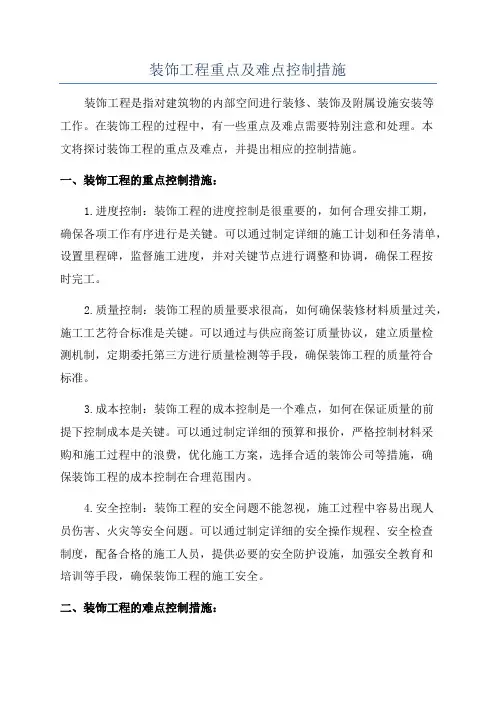 装饰工程重点及难点控制措施

装饰工程是指对建筑物的内部空间进行装修、装饰及附属设施安装等工作。在装饰工程的过程中，有一些重点及难点需要特别注意和处理。本文将探讨装饰工程的重点及难点，并提出相应的控制措施。

一、装饰工程的重点控制措施：

1.进度控制：装饰工程的进度控制是很重要的，如何合理安排工期，确保各项工作有序进行是关键。可以通过制定详细的施工计划和任务清单，设置里程碑，监督施工进度，并对关键节点进行调整和协调，确保工程按时完工。

2.质量控制：装饰工程的质量要求很高，如何确保装修材料质量过关，施工工艺符合标准是关键。可以通过与供应商签订质量协议，建立质量检测机制，定期委托第三方进行质量检测等手段，确保装饰工程的质量符合标准。

3.成本控制：装饰工程的成本控制是一个难点，如何在保证质量的前提下控制成本是关键。可以通过制定详细的预算和报价，严格控制材料采购和施工过程中的浪费，优化施工方案，选择合适的装饰公司等措施，确保装饰工程的成本控制在合理范围内。

4.安全控制：装饰工程的安全问题不能忽视，施工过程中容易出现人员伤害、火灾等安全问题。可以通过制定详细的安全操作规程、安全检查制度，配备合格的施工人员，提供必要的安全防护设施，加强安全教育和培训等手段，确保装饰工程的施工安全。

二、装饰工程的难点控制措施：